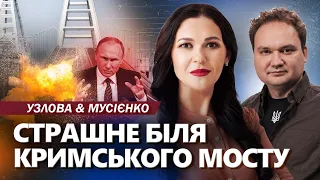 УЗЛОВА & МУСІЄНКО

СТРАШНЕ БІЛЯ КРИМСЬКОГО МОСТУ